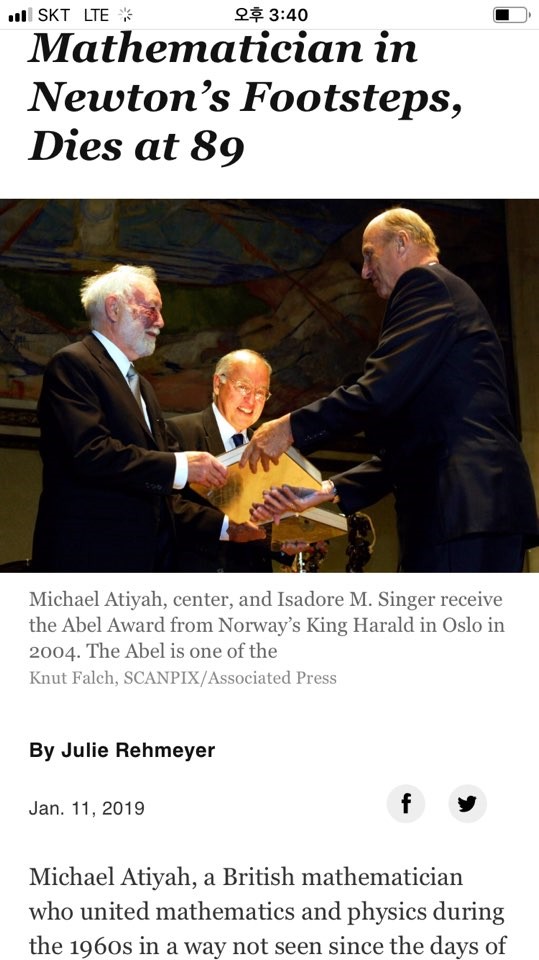 SKT LTE 오후 3:40

Mathematician in Newton's Footsteps, Dies at 89

Michael Atiyah, center, and Isadore M. Singer receive the Abel Award from Norway's King Harald in Oslo in 2004. The Abel is one of the
Knut Falch, SCANPIX/Associated Press

By Julie Rehmeyer

Jan. 11, 2019

f

Michael Atiyah, a British mathematician who united mathematics and physics during the 1960s in a way not seen since the days of